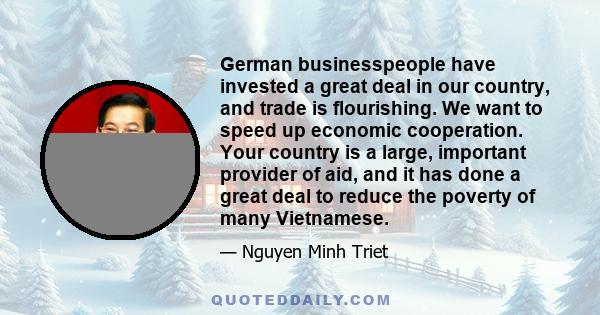 German businesspeople have invested a great deal in our country, and trade is flourishing. We want to speed up economic cooperation. Your country is a large, important provider of aid, and it has done a great deal to reduce the poverty of many Vietnamese.

— Nguyen Minh Triet

QUOTEDDAILY.COM